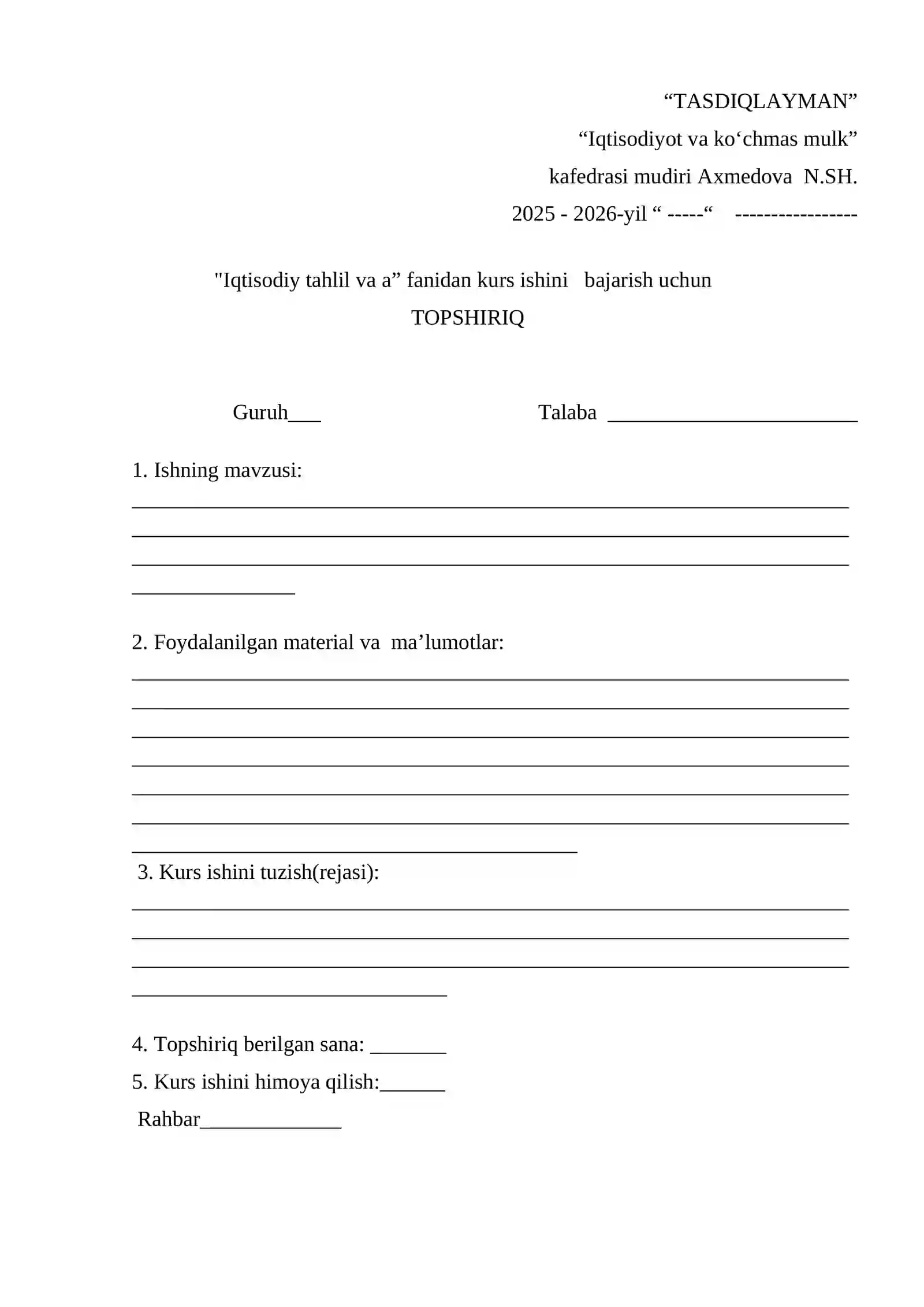 "TASDIQLAYMAN"

"Iqtisodiyot va ko'chmas mulk"

kafedrasi mudiri Axmedova N.SH.

2025 - 2026-yil " -----" -----------------

"Iqtisodiy tahlil va a" fanidan kurs ishini bajarish uchun

TOPSHIRIQ

Guruh____ Talaba ____

1. Ishning mavzusi:

____

____

____

____

2. Foydalanilgan material va ma'lumotlar:

____

____

____

____

____

____

____

3. Kurs ishini tuzish(rejasi):

____

____

____

____

4. Topshiriq berilgan sana: ____

5. Kurs ishini himoya qilish:____

Rahbar____